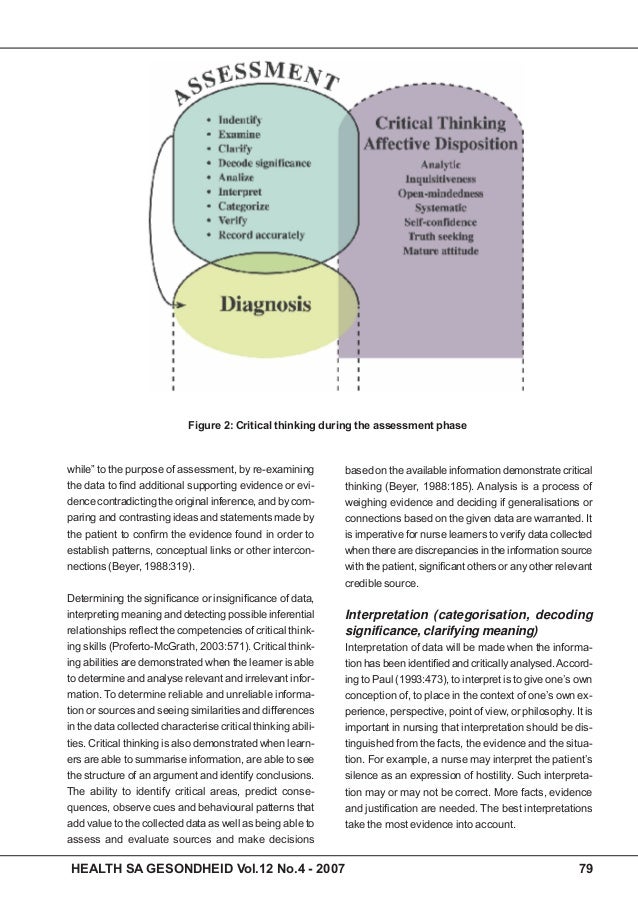 ASSESSMENT

• Indentify
• Examine
• Clarify
• Decode significance
• Analize
• Interpret
• Categorize
• Verify
• Record accurately

Critical Thinking Affective Disposition

Analytic
Inquisitiveness
Open-mindedness
Systematic
Self-confidence
Truth seeking
Mature attitude

Diagnosis

Figure 2: Critical thinking during the assessment phase

while" to the purpose of assessment, by re-examining the data to find additional supporting evidence or evidence contradicting the original inference, and by comparing and contrasting ideas and statements made by the patient to confirm the evidence found in order to establish patterns, conceptual links or other interconnections (Beyer, 1988:319).

Determining the significance or insignificance of data, interpreting meaning and detecting possible inferential relationships reflect the competencies of critical thinking skills (Proferto-McGrath, 2003:571). Critical thinking abilities are demonstrated when the learner is able to determine and analyse relevant and irrelevant information. To determine reliable and unreliable information or sources and seeing similarities and differences in the data collected characterise critical thinking abilities. Critical thinking is also demonstrated when learners are able to summarise information, are able to see the structure of an argument and identify conclusions. The ability to identify critical areas, predict consequences, observe cues and behavioural patterns that add value to the collected data as well as being able to assess and evaluate sources and make decisions based on the available information demonstrate critical thinking (Beyer, 1988:185). Analysis is a process of weighing evidence and deciding if generalisations or connections based on the given data are warranted. It is imperative for nurse learners to verify data collected when there are discrepancies in the information source with the patient, significant others or any other relevant credible source.

Interpretation (categorisation, decoding significance, clarifying meaning)

Interpretation of data will be made when the information has been identified and critically analysed. According to Paul (1993:473), to interpret is to give one's own conception of, to place in the context of one's own experience, perspective, point of view, or philosophy. It is important in nursing that interpretation should be distinguished from the facts, the evidence and the situation. For example, a nurse may interpret the patient's silence as an expression of hostility. Such interpretation may or may not be correct. More facts, evidence and justification are needed. The best interpretations take the most evidence into account.

HEALTH SA GESONDHEID Vol.12 No.4 - 2007

79